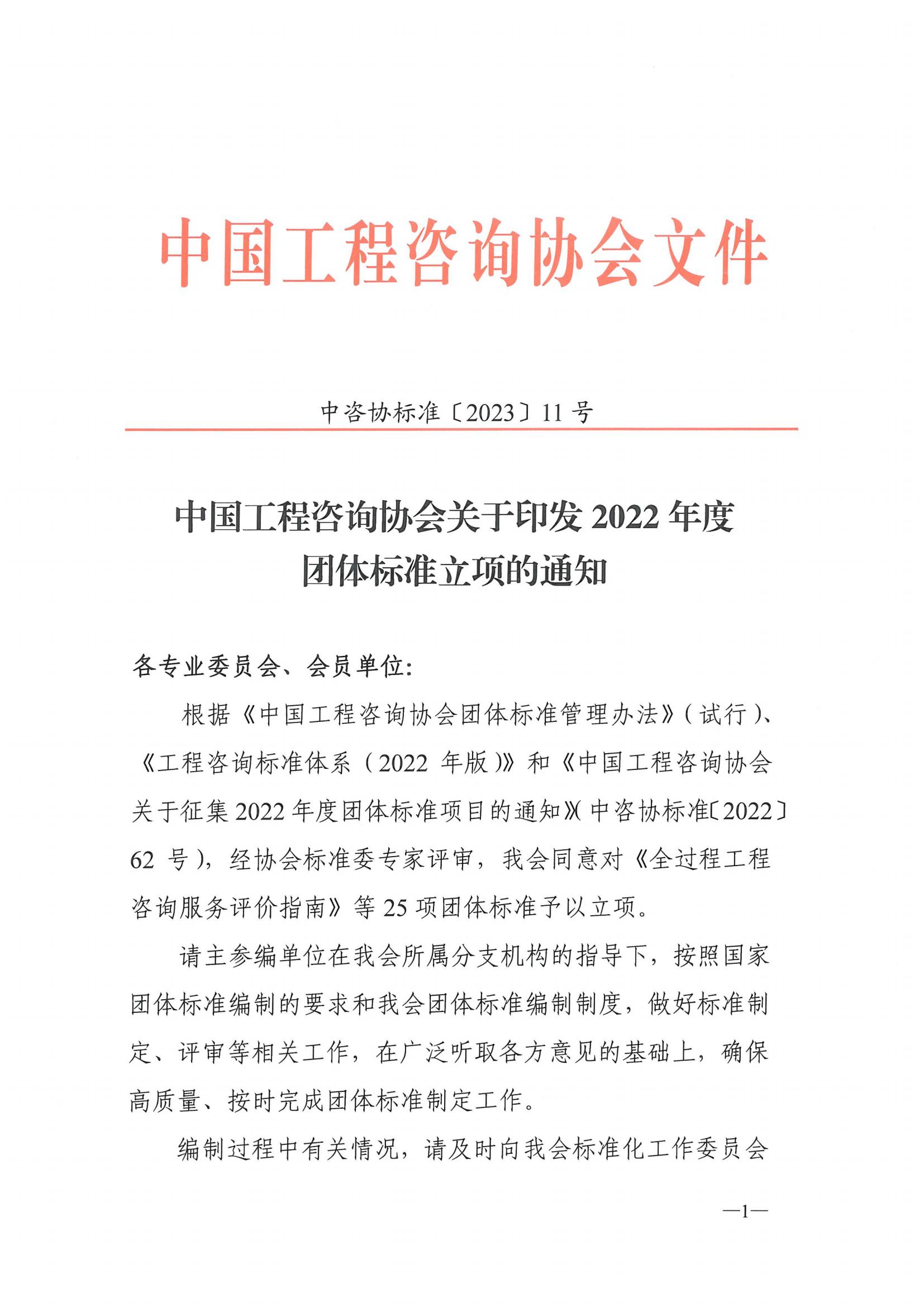 中国工程咨询协会文件

中咨协标准〔2023〕11号

中国工程咨询协会关于印发2022年度团体标准立项的通知

各专业委员会、会员单位:

根据《中国工程咨询协会团体标准管理办法》(试行)、《工程咨询标准体系(2022年版)》和《中国工程咨询协会关于征集2022年度团体标准项目的通知》(中咨协标准〔2022〕62号),经协会标准委专家评审,我会同意对《全过程工程咨询服务评价指南》等25项团体标准予以立项。

请主参编单位在我会所属分支机构的指导下,按照国家团体标准编制的要求和我会团体标准编制制度,做好标准制定、评审等相关工作,在广泛听取各方意见的基础上,确保高质量、按时完成团体标准制定工作。

编制过程中有关情况,请及时向我会标准化工作委员会

—1—